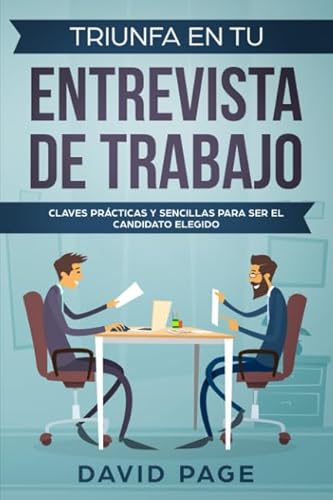 TRIUNFA EN TU

ENTREVISTA DE TRABAJO

CLAVES PRÁCTICAS Y SENCILLAS PARA SER EL CANDIDATO ELEGIDO

DAVID PAGE